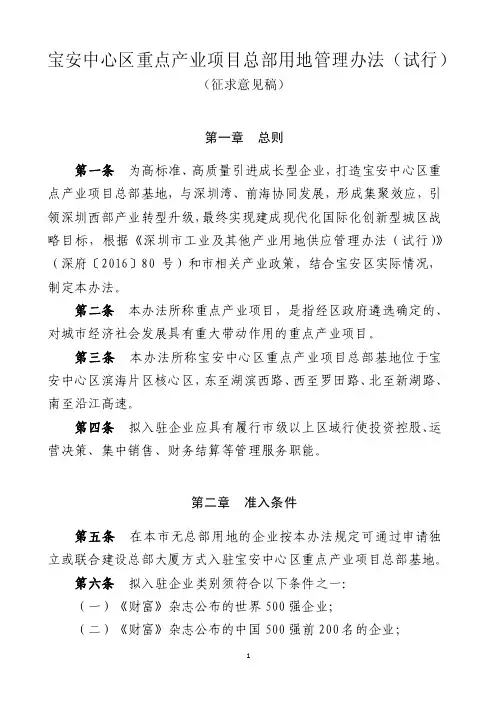 宝安中心区重点产业项目总部用地管理办法（试行）
（征求意见稿）

第一章　总则

第一条　为高标准、高质量引进成长型企业，打造宝安中心区重点产业项目总部基地，与深圳湾、前海协同发展，形成集聚效应，引领深圳西部产业转型升级，最终实现建成现代化国际化创新型城区战略目标，根据《深圳市工业及其他产业用地供应管理办法（试行）》（深府〔2016〕80 号）和市相关产业政策，结合宝安区实际情况，制定本办法。

第二条　本办法所称重点产业项目，是指经区政府遴选确定的、对城市经济社会发展具有重大带动作用的重点产业项目。

第三条　本办法所称宝安中心区重点产业项目总部基地位于宝安中心区滨海片区核心区，东至湖滨西路、西至罗田路、北至新湖路、南至沿江高速。

第四条　拟入驻企业应具有履行市级以上区域行使投资控股、运营决策、集中销售、财务结算等管理服务职能。

第二章　准入条件

第五条　在本市无总部用地的企业按本办法规定可通过申请独立或联合建设总部大厦方式入驻宝安中心区重点产业项目总部基地。

第六条　拟入驻企业类别须符合以下条件之一：
（一）《财富》杂志公布的世界 500 强企业；
（二）《财富》杂志公布的中国 500 强前 200 名的企业；

1